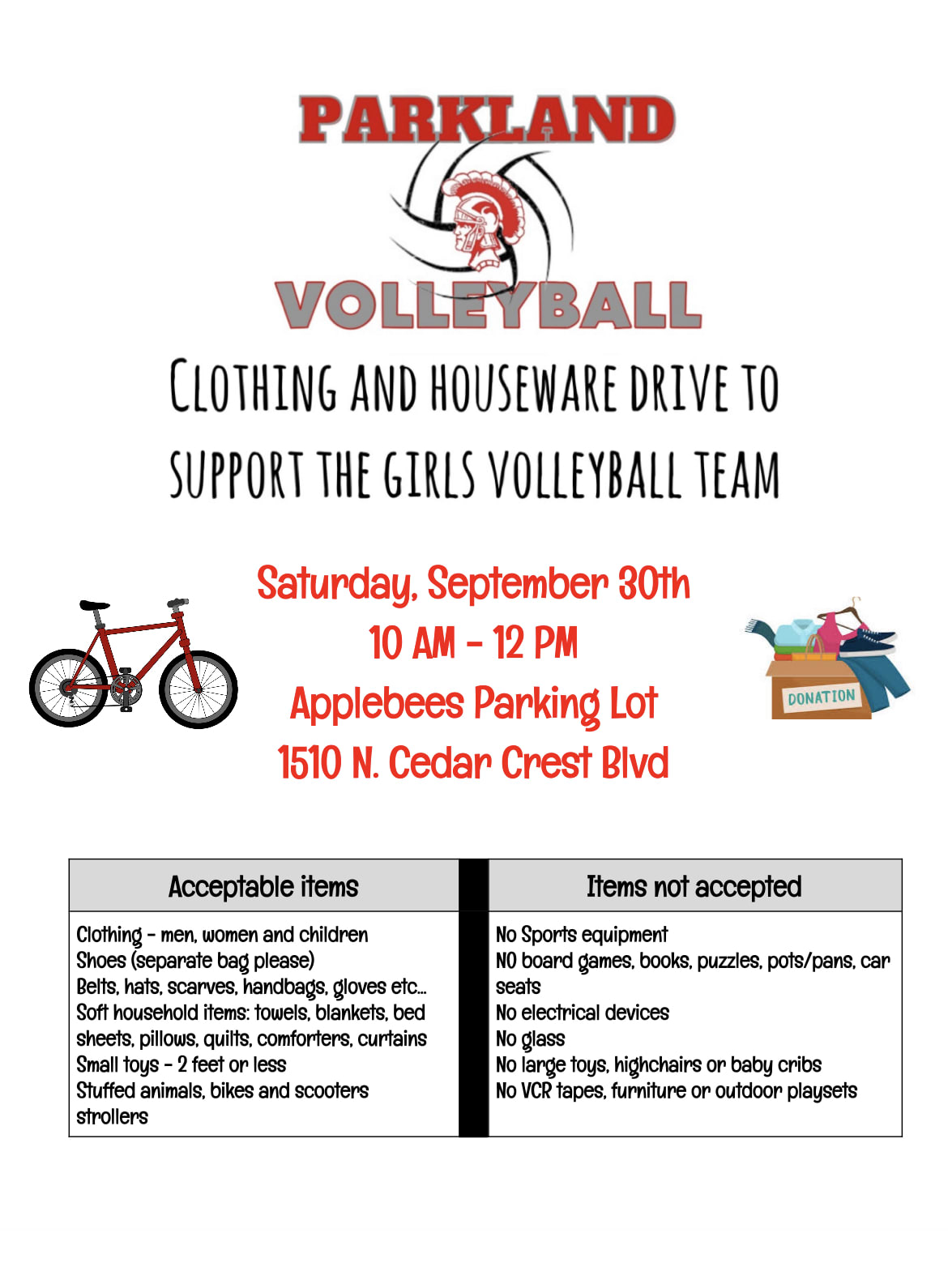 PARKLAND

VOLLEYBALL

CLOTHING AND HOUSEWARE DRIVE TO SUPPORT THE GIRLS VOLLEYBALL TEAM

Saturday, September 30th
10 AM - 12 PM
Applebees Parking Lot
1510 N. Cedar Crest Blvd

DONATION

| Acceptable items | Items not accepted |
|---|---|
| Clothing - men, women and children<br>Shoes (separate bag please)<br>Belts, hats, scarves, handbags, gloves etc...<br>Soft household items: towels, blankets, bed sheets, pillows, quilts, comforters, curtains<br>Small toys - 2 feet or less<br>Stuffed animals, bikes and scooters<br>strollers | No Sports equipment<br>NO board games, books, puzzles, pots/pans, car seats<br>No electrical devices<br>No glass<br>No large toys, highchairs or baby cribs<br>No VCR tapes, furniture or outdoor playsets |